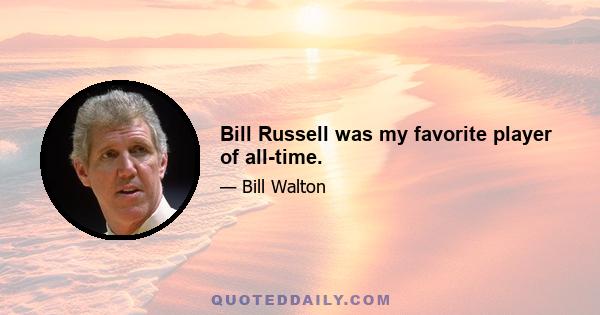 Bill Russell was my favorite player of all-time.

— Bill Walton

QUOTEDDAILY.COM